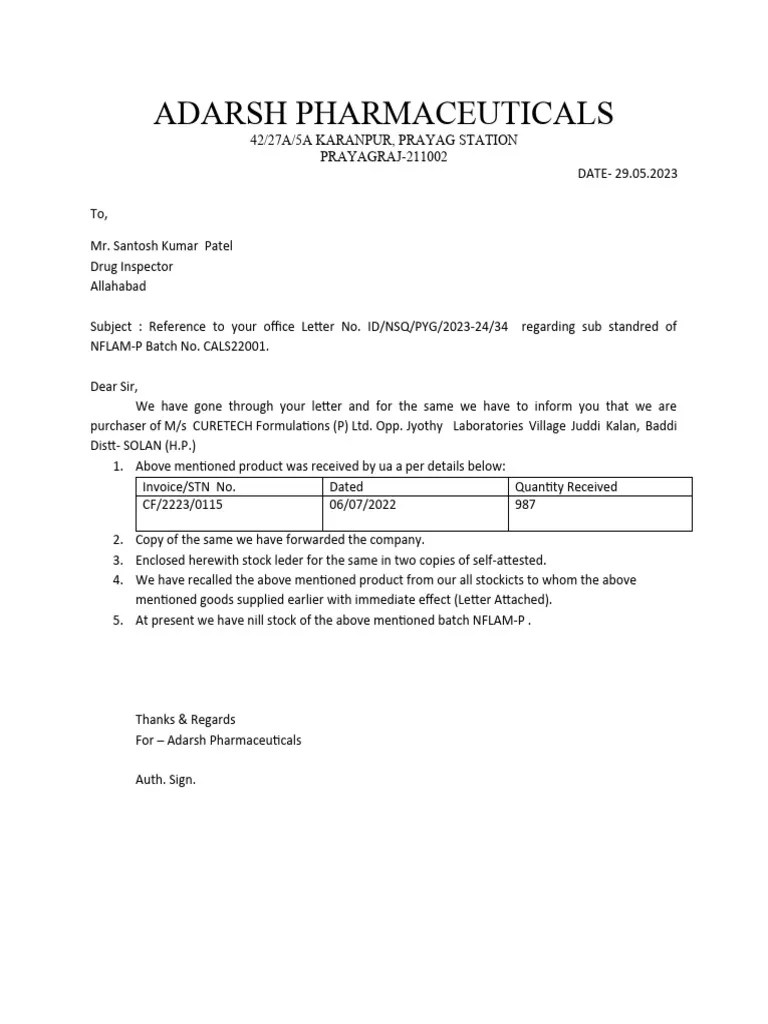 ADARSH PHARMACEUTICALS
42/27A/5A KARANPUR, PRAYAG STATION
PRAYAGRAJ-211002

DATE- 29.05.2023

To,

Mr. Santosh Kumar Patel
Drug Inspector
Allahabad

Subject : Reference to your office Letter No. ID/NSQ/PYG/2023-24/34 regarding sub standred of NFLAM-P Batch No. CALS22001.

Dear Sir,

We have gone through your letter and for the same we have to inform you that we are purchaser of M/s CURETECH Formulations (P) Ltd. Opp. Jyothy Laboratories Village Juddi Kalan, Baddi Distt- SOLAN (H.P.)

1. Above mentioned product was received by ua a per details below:

| Invoice/STN No. | Dated | Quantity Received |
|---|---|---|
| CF/2223/0115 | 06/07/2022 | 987 |

2. Copy of the same we have forwarded the company.
3. Enclosed herewith stock leder for the same in two copies of self-attested.
4. We have recalled the above mentioned product from our all stockicts to whom the above mentioned goods supplied earlier with immediate effect (Letter Attached).
5. At present we have nill stock of the above mentioned batch NFLAM-P .

Thanks & Regards
For – Adarsh Pharmaceuticals

Auth. Sign.